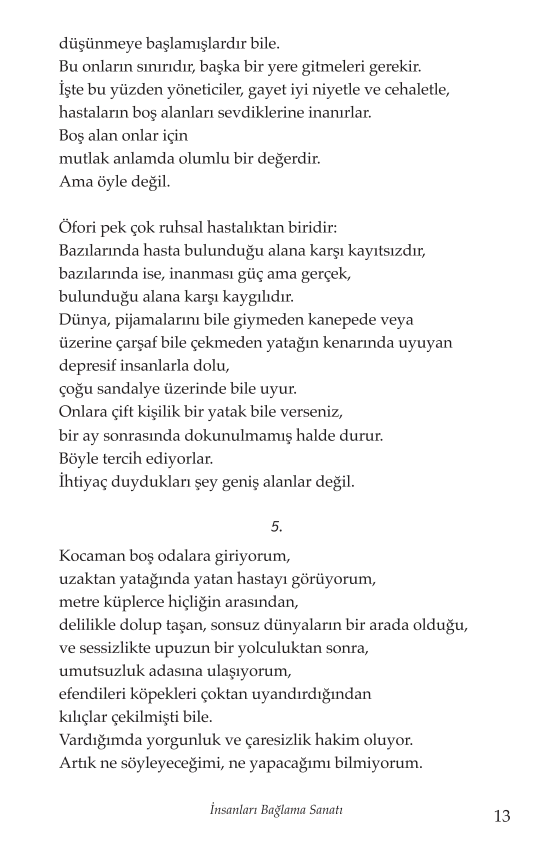 düşünmeye başlamışlardır bile.
Bu onların sınırıdır, başka bir yere gitmeleri gerekir.
İşte bu yüzden yöneticiler, gayet iyi niyetle ve cehaletle,
hastaların boş alanları sevdiklerine inanırlar.
Boş alan onlar için
mutlak anlamda olumlu bir değerdir.
Ama öyle değil.

Öfori pek çok ruhsal hastalıktan biridir:
Bazılarında hasta bulunduğu alana karşı kayıtsızdır,
bazılarında ise, inanması güç ama gerçek,
bulunduğu alana karşı kaygılıdır.
Dünya, pijamalarını bile giymeden kanepede veya
üzerine çarşaf bile çekmeden yatağın kenarında uyuyan
depresif insanlarla dolu,
çoğu sandalye üzerinde bile uyur.
Onlara çift kişilik bir yatak bile verseniz,
bir ay sonrasında dokunulmamış halde durur.
Böyle tercih ediyorlar.
İhtiyaç duydukları şey geniş alanlar değil.

5.

Kocaman boş odalara giriyorum,
uzaktan yatağında yatan hastayı görüyorum,
metre küplerce hiçliğin arasından,
delilikle dolup taşan, sonsuz dünyaların bir arada olduğu,
ve sessizlikte upuzun bir yolculuktan sonra,
umutsuzluk adasına ulaşıyorum,
efendileri köpekleri çoktan uyandırdığından
kılıçlar çekilmişti bile.
Vardığımda yorgunluk ve çaresizlik hakim oluyor.
Artık ne söyleyeceğimi, ne yapacağımı bilmiyorum.

İnsanları Bağlama Sanatı 13